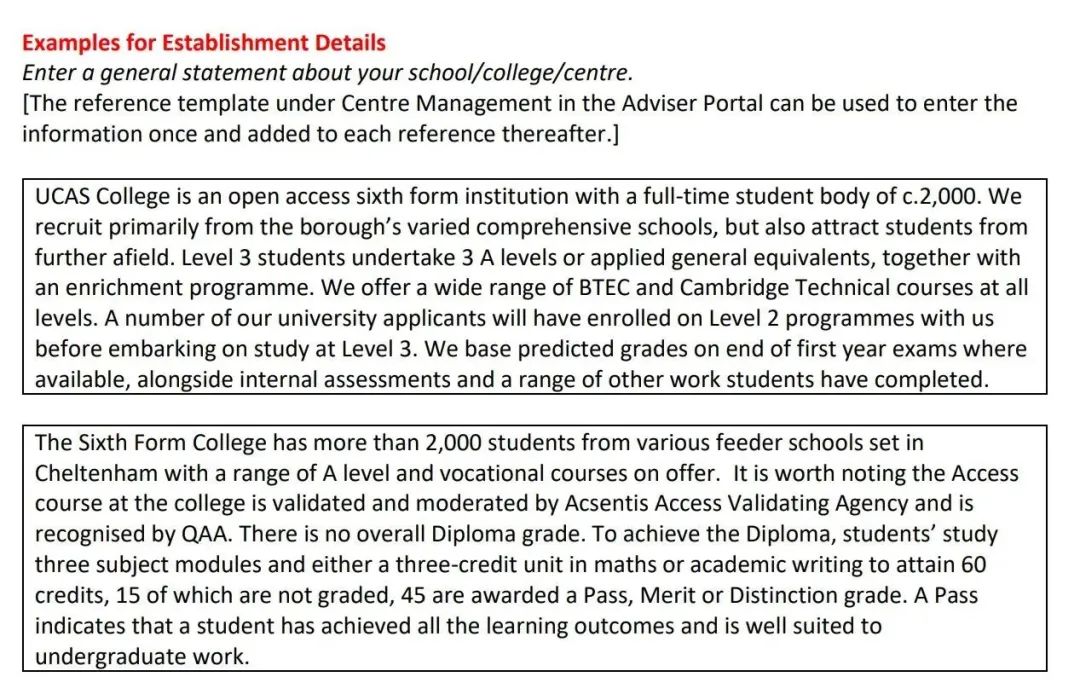 Examples for Establishment Details
Enter a general statement about your school/college/centre.
[The reference template under Centre Management in the Adviser Portal can be used to enter the information once and added to each reference thereafter.]

UCAS College is an open access sixth form institution with a full-time student body of c.2,000. We recruit primarily from the borough's varied comprehensive schools, but also attract students from further afield. Level 3 students undertake 3 A levels or applied general equivalents, together with an enrichment programme. We offer a wide range of BTEC and Cambridge Technical courses at all levels. A number of our university applicants will have enrolled on Level 2 programmes with us before embarking on study at Level 3. We base predicted grades on end of first year exams where available, alongside internal assessments and a range of other work students have completed.

The Sixth Form College has more than 2,000 students from various feeder schools set in Cheltenham with a range of A level and vocational courses on offer. It is worth noting the Access course at the college is validated and moderated by Acsentis Access Validating Agency and is recognised by QAA. There is no overall Diploma grade. To achieve the Diploma, students' study three subject modules and either a three-credit unit in maths or academic writing to attain 60 credits, 15 of which are not graded, 45 are awarded a Pass, Merit or Distinction grade. A Pass indicates that a student has achieved all the learning outcomes and is well suited to undergraduate work.